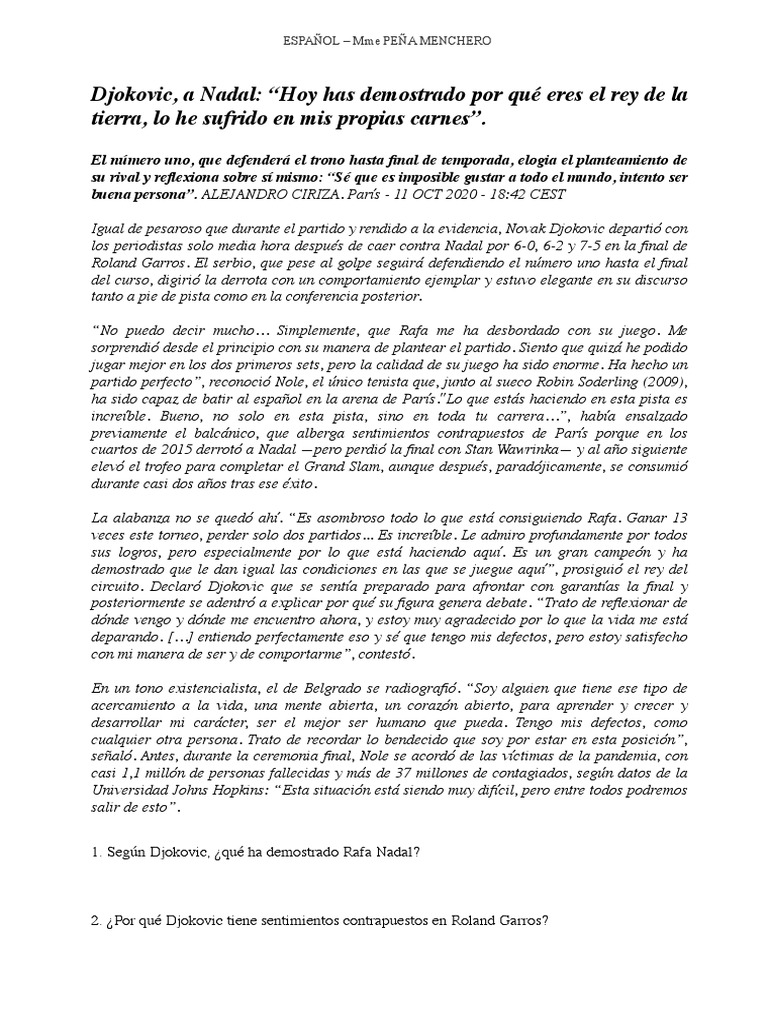 ESPAÑOL – Mme PEÑA MENCHERO

Djokovic, a Nadal: “Hoy has demostrado por qué eres el rey de la tierra, lo he sufrido en mis propias carnes”.

El número uno, que defenderá el trono hasta final de temporada, elogia el planteamiento de su rival y reflexiona sobre sí mismo: “Sé que es imposible gustar a todo el mundo, intento ser buena persona”. ALEJANDRO CIRIZA. París - 11 OCT 2020 - 18:42 CEST

Igual de pesaroso que durante el partido y rendido a la evidencia, Novak Djokovic departió con los periodistas solo media hora después de caer contra Nadal por 6-0, 6-2 y 7-5 en la final de Roland Garros. El serbio, que pese al golpe seguirá defendiendo el número uno hasta el final del curso, digirió la derrota con un comportamiento ejemplar y estuvo elegante en su discurso tanto a pie de pista como en la conferencia posterior.

“No puedo decir mucho… Simplemente, que Rafa me ha desbordado con su juego. Me sorprendió desde el principio con su manera de plantear el partido. Siento que quizá he podido jugar mejor en los dos primeros sets, pero la calidad de su juego ha sido enorme. Ha hecho un partido perfecto”, reconoció Nole, el único tenista que, junto al sueco Robin Soderling (2009), ha sido capaz de batir al español en la arena de París.”Lo que estás haciendo en esta pista es increíble. Bueno, no solo en esta pista, sino en toda tu carrera…”, había ensalzado previamente el balcánico, que alberga sentimientos contrapuestos de París porque en los cuartos de 2015 derrotó a Nadal —pero perdió la final con Stan Wawrinka— y al año siguiente elevó el trofeo para completar el Grand Slam, aunque después, paradójicamente, se consumió durante casi dos años tras ese éxito.

La alabanza no se quedó ahí. “Es asombroso todo lo que está consiguiendo Rafa. Ganar 13 veces este torneo, perder solo dos partidos… Es increíble. Le admiro profundamente por todos sus logros, pero especialmente por lo que está haciendo aquí. Es un gran campeón y ha demostrado que le dan igual las condiciones en las que se juegue aquí”, prosiguió el rey del circuito. Declaró Djokovic que se sentía preparado para afrontar con garantías la final y posteriormente se adentró a explicar por qué su figura genera debate. “Trato de reflexionar de dónde vengo y dónde me encuentro ahora, y estoy muy agradecido por lo que la vida me está deparando. […] entiendo perfectamente eso y sé que tengo mis defectos, pero estoy satisfecho con mi manera de ser y de comportarme”, contestó.

En un tono existencialista, el de Belgrado se radiografió. “Soy alguien que tiene ese tipo de acercamiento a la vida, una mente abierta, un corazón abierto, para aprender y crecer y desarrollar mi carácter, ser el mejor ser humano que pueda. Tengo mis defectos, como cualquier otra persona. Trato de recordar lo bendecido que soy por estar en esta posición”, señaló. Antes, durante la ceremonia final, Nole se acordó de las víctimas de la pandemia, con casi 1,1 millón de personas fallecidas y más de 37 millones de contagiados, según datos de la Universidad Johns Hopkins: “Esta situación está siendo muy difícil, pero entre todos podremos salir de esto”.

1. Según Djokovic, ¿qué ha demostrado Rafa Nadal?

2. ¿Por qué Djokovic tiene sentimientos contrapuestos en Roland Garros?